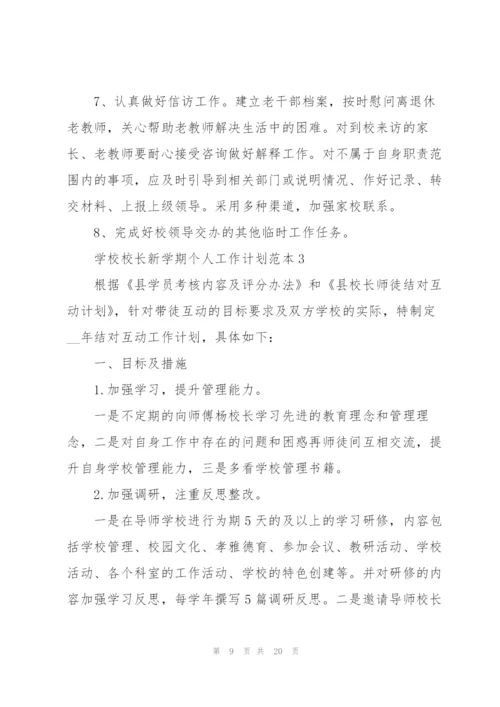 7、认真做好信访工作。建立老干部档案，按时慰问离退休老教师，关心帮助老教师解决生活中的困难。对到校来访的家长、老教师要耐心接受咨询做好解释工作。对不属于自身职责范围内的事项，应及时引导到相关部门或说明情况、作好记录、转交材料、上报上级领导。采用多种渠道，加强家校联系。

8、完成好校领导交办的其他临时工作任务。

学校校长新学期个人工作计划范本3

根据《县学员考核内容及评分办法》和《县校长师徒结对互动计划》，针对带徒互动的目标要求及双方学校的实际，特制定__年结对互动工作计划，具体如下：

一、目标及措施

1.加强学习，提升管理能力。

一是不定期的向师傅杨校长学习先进的教育理念和管理理念，二是对自身工作中存在的问题和困惑再师徒间互相交流，提升自身学校管理能力，三是多看学校管理书籍。

2.加强调研，注重反思整改。

一是在导师学校进行为期5天的及以上的学习研修，内容包括学校管理、校园文化、孝雅德育、参加会议、教研活动、学校活动、各个科室的工作活动、学校的特色创建等。并对研修的内容加强学习反思，每学年撰写5篇调研反思。二是邀请导师校长

第 9 页 共 20 页